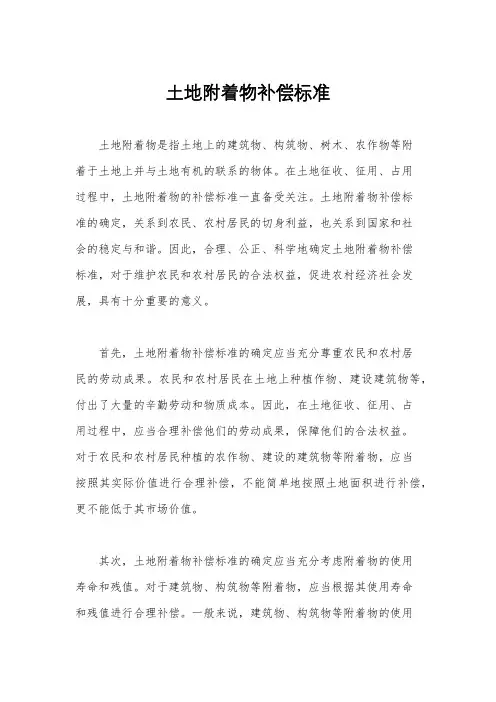 土地附着物补偿标准

土地附着物是指土地上的建筑物、构筑物、树木、农作物等附着于土地上并与土地有机的联系的物体。在土地征收、征用、占用过程中，土地附着物的补偿标准一直备受关注。土地附着物补偿标准的确定，关系到农民、农村居民的切身利益，也关系到国家和社会的稳定与和谐。因此，合理、公正、科学地确定土地附着物补偿标准，对于维护农民和农村居民的合法权益，促进农村经济社会发展，具有十分重要的意义。

首先，土地附着物补偿标准的确定应当充分尊重农民和农村居民的劳动成果。农民和农村居民在土地上种植作物、建设建筑物等，付出了大量的辛勤劳动和物质成本。因此，在土地征收、征用、占用过程中，应当合理补偿他们的劳动成果，保障他们的合法权益。对于农民和农村居民种植的农作物、建设的建筑物等附着物，应当按照其实际价值进行合理补偿，不能简单地按照土地面积进行补偿，更不能低于其市场价值。

其次，土地附着物补偿标准的确定应当充分考虑附着物的使用寿命和残值。对于建筑物、构筑物等附着物，应当根据其使用寿命和残值进行合理补偿。一般来说，建筑物、构筑物等附着物的使用